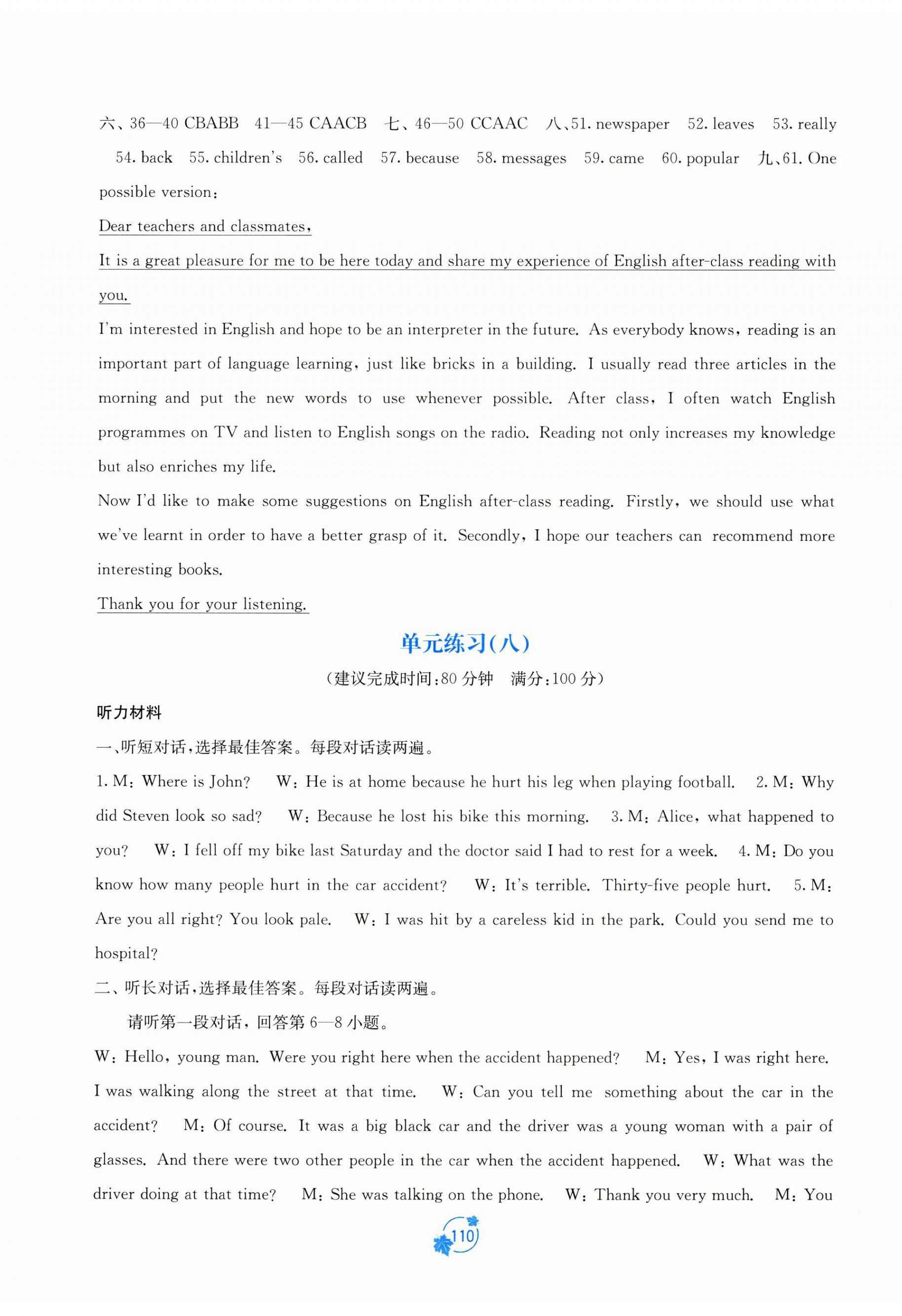 六、36—40 CBABB 41—45 CAACB 七、46—50 CCAAC 八、51. newspaper 52. leaves 53. really 54. back 55. children's 56. called 57. because 58. messages 59. came 60. popular 九、61. One possible version：

Dear teachers and classmates,

It is a great pleasure for me to be here today and share my experience of English after-class reading with you.

I'm interested in English and hope to be an interpreter in the future. As everybody knows, reading is an important part of language learning, just like bricks in a building. I usually read three articles in the morning and put the new words to use whenever possible. After class, I often watch English programmes on TV and listen to English songs on the radio. Reading not only increases my knowledge but also enriches my life.

Now I'd like to make some suggestions on English after-class reading. Firstly, we should use what we've learnt in order to have a better grasp of it. Secondly, I hope our teachers can recommend more interesting books.

Thank you for your listening.

单元练习(八)

(建议完成时间:80 分钟 满分:100 分)

听力材料

一、听短对话,选择最佳答案。每段对话读两遍。

1. M: Where is John? W: He is at home because he hurt his leg when playing football. 2. M: Why did Steven look so sad? W: Because he lost his bike this morning. 3. M: Alice, what happened to you? W: I fell off my bike last Saturday and the doctor said I had to rest for a week. 4. M: Do you know how many people hurt in the car accident? W: It's terrible. Thirty-five people hurt. 5. M: Are you all right? You look pale. W: I was hit by a careless kid in the park. Could you send me to hospital?

二、听长对话,选择最佳答案。每段对话读两遍。

请听第一段对话,回答第 6—8 小题。

W: Hello, young man. Were you right here when the accident happened? M: Yes, I was right here. I was walking along the street at that time. W: Can you tell me something about the car in the accident? M: Of course. It was a big black car and the driver was a young woman with a pair of glasses. And there were two other people in the car when the accident happened. W: What was the driver doing at that time? M: She was talking on the phone. W: Thank you very much. M: You

110